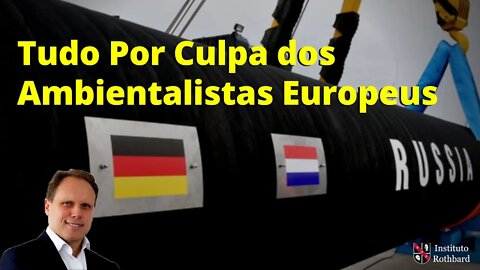 Tudo Por Culpa dos Ambientalistas Europeus

RUSSIA

Instituto Rothbard